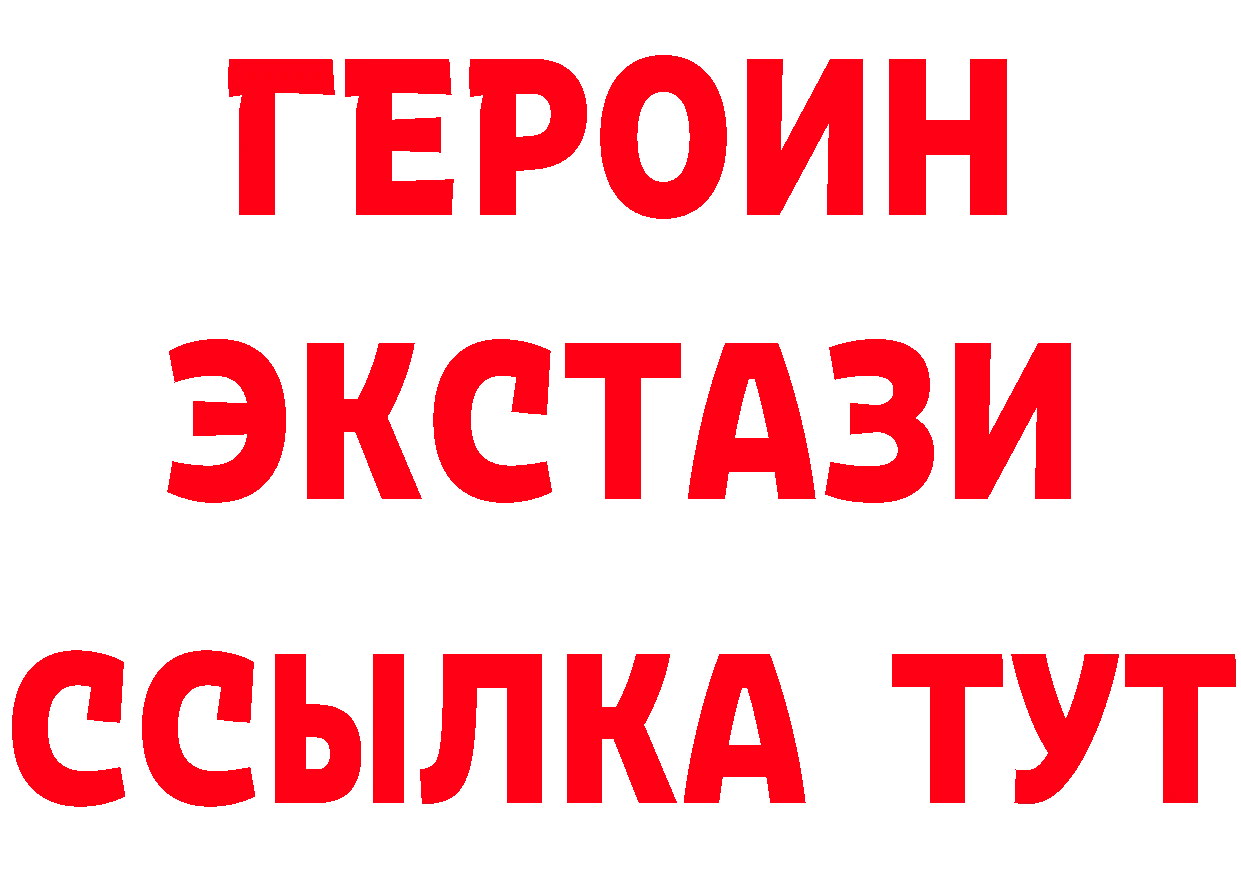 ГЕРОИН
ЭКСТАЗИ
ССЫЛКА ТУТ